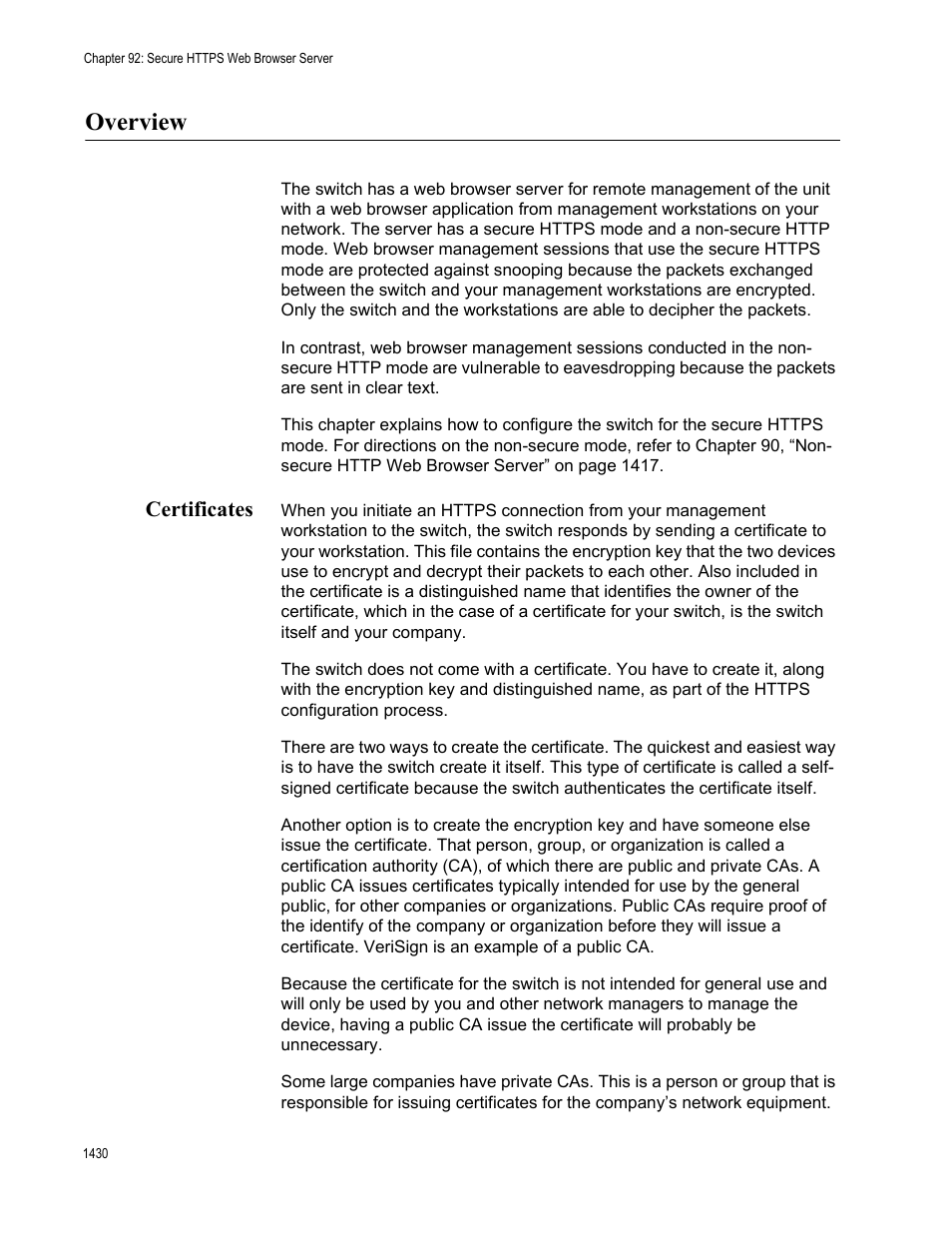 Chapter 92: Secure HTTPS Web Browser Server

Overview

The switch has a web browser server for remote management of the unit with a web browser application from management workstations on your network. The server has a secure HTTPS mode and a non-secure HTTP mode. Web browser management sessions that use the secure HTTPS mode are protected against snooping because the packets exchanged between the switch and your management workstations are encrypted. Only the switch and the workstations are able to decipher the packets.

In contrast, web browser management sessions conducted in the non-secure HTTP mode are vulnerable to eavesdropping because the packets are sent in clear text.

This chapter explains how to configure the switch for the secure HTTPS mode. For directions on the non-secure mode, refer to Chapter 90, “Non-secure HTTP Web Browser Server” on page 1417.

Certificates

When you initiate an HTTPS connection from your management workstation to the switch, the switch responds by sending a certificate to your workstation. This file contains the encryption key that the two devices use to encrypt and decrypt their packets to each other. Also included in the certificate is a distinguished name that identifies the owner of the certificate, which in the case of a certificate for your switch, is the switch itself and your company.

The switch does not come with a certificate. You have to create it, along with the encryption key and distinguished name, as part of the HTTPS configuration process.

There are two ways to create the certificate. The quickest and easiest way is to have the switch create it itself. This type of certificate is called a self-signed certificate because the switch authenticates the certificate itself.

Another option is to create the encryption key and have someone else issue the certificate. That person, group, or organization is called a certification authority (CA), of which there are public and private CAs. A public CA issues certificates typically intended for use by the general public, for other companies or organizations. Public CAs require proof of the identify of the company or organization before they will issue a certificate. VeriSign is an example of a public CA.

Because the certificate for the switch is not intended for general use and will only be used by you and other network managers to manage the device, having a public CA issue the certificate will probably be unnecessary.

Some large companies have private CAs. This is a person or group that is responsible for issuing certificates for the company’s network equipment.

1430